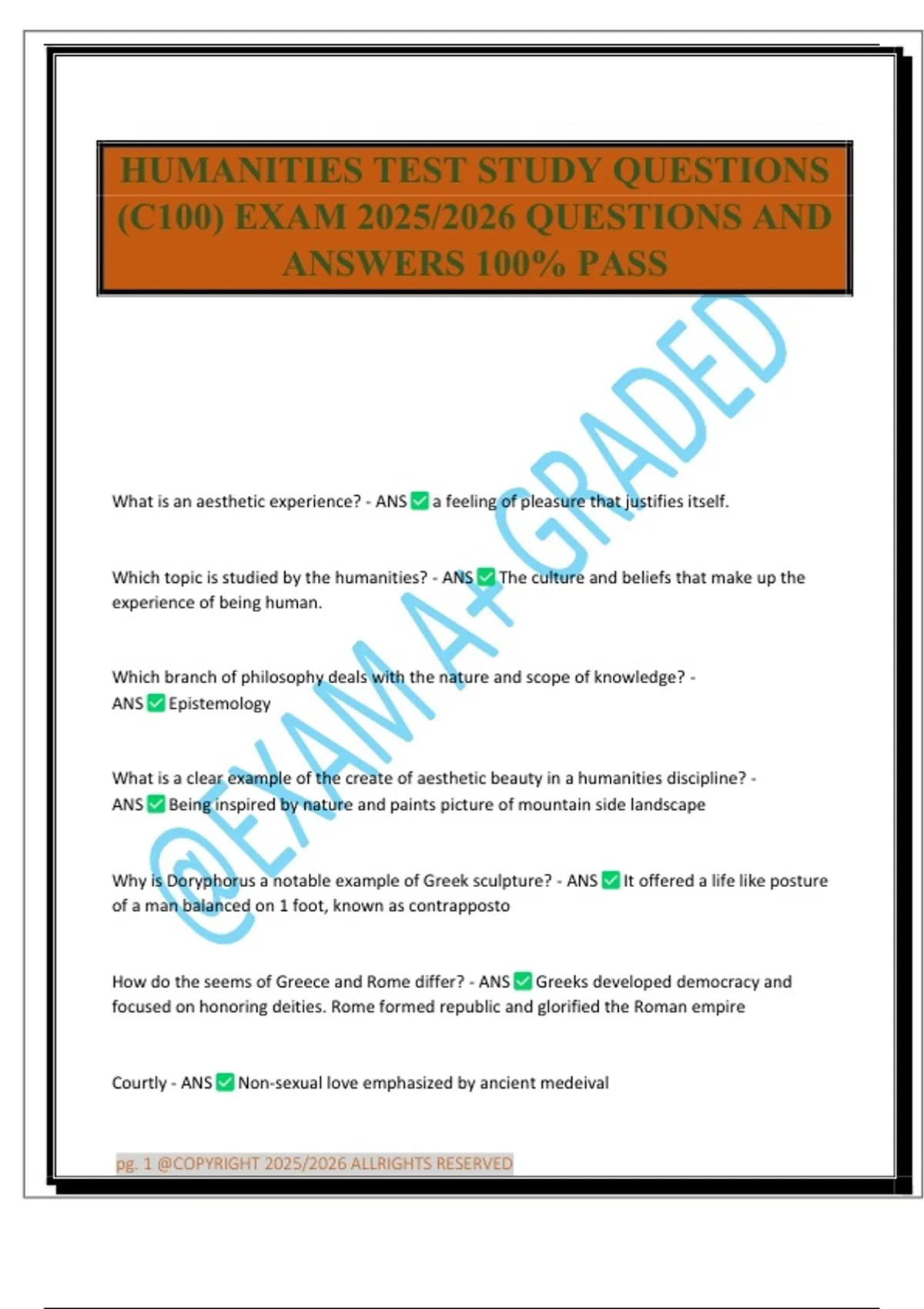 HUMANITIES TEST STUDY QUESTIONS (C100) EXAM 2025/2026 QUESTIONS AND ANSWERS 100% PASS

@EXAM A+ GRADED

What is an aesthetic experience? - ANS ✅ a feeling of pleasure that justifies itself.

Which topic is studied by the humanities? - ANS ✅ The culture and beliefs that make up the experience of being human.

Which branch of philosophy deals with the nature and scope of knowledge? - ANS ✅ Epistemology

What is a clear example of the create of aesthetic beauty in a humanities discipline? - ANS ✅ Being inspired by nature and paints picture of mountain side landscape

Why is Doryphorus a notable example of Greek sculpture? - ANS ✅ It offered a life like posture of a man balanced on 1 foot, known as contrapposto

How do the seems of Greece and Rome differ? - ANS ✅ Greeks developed democracy and focused on honoring deities. Rome formed republic and glorified the Roman empire

Courtly - ANS ✅ Non-sexual love emphasized by ancient medeival

pg. 1 @COPYRIGHT 2025/2026 ALLRIGHTS RESERVED